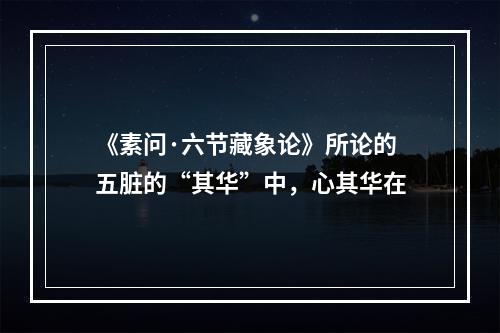 《素问·六节藏象论》所论的五脏的“其华”中，心其华在